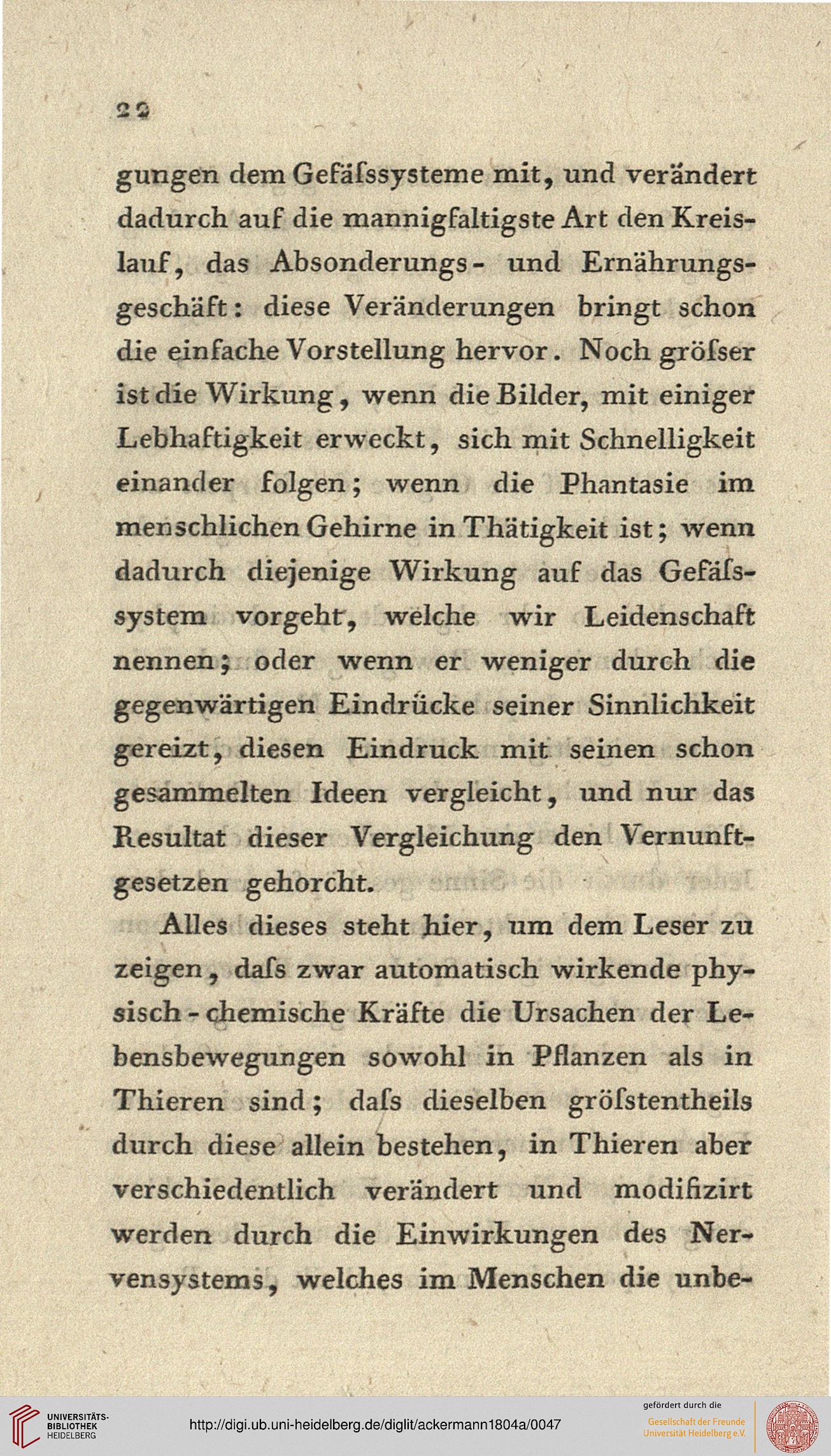 22

gungen dem Gefäſssysteme mit, und verändert dadurch auf die mannigfaltigste Art den Kreislauf, das Absonderungs- und Ernährungsgeschäft: diese Veränderungen bringt schon die einfache Vorstellung hervor. Noch gröſser ist die Wirkung, wenn die Bilder, mit einiger Lebhaftigkeit erweckt, sich mit Schnelligkeit einander folgen; wenn die Phantasie im menschlichen Gehirne in Thätigkeit ist; wenn dadurch diejenige Wirkung auf das Gefäſssystem vorgeht, welche wir Leidenschaft nennen; oder wenn er weniger durch die gegenwärtigen Eindrücke seiner Sinnlichkeit gereizt, diesen Eindruck mit seinen schon gesammelten Ideen vergleicht, und nur das Resultat dieser Vergleichung den Vernunftgesetzen gehorcht.

Alles dieses steht hier, um dem Leser zu zeigen, daſs zwar automatisch wirkende physisch-chemische Kräfte die Ursachen der Lebensbewegungen sowohl in Pflanzen als in Thieren sind; daſs dieselben gröſstentheils durch diese allein bestehen, in Thieren aber verschiedentlich verändert und modifizirt werden durch die Einwirkungen des Nervensystems, welches im Menschen die unbe-

UNIVERSITÄTS-BIBLIOTHEK HEIDELBERG

http://digi.ub.uni-heidelberg.de/diglit/ackermann1804a/0047

gefördert durch die
Gesellschaft der Freunde
Universität Heidelberg e.V.